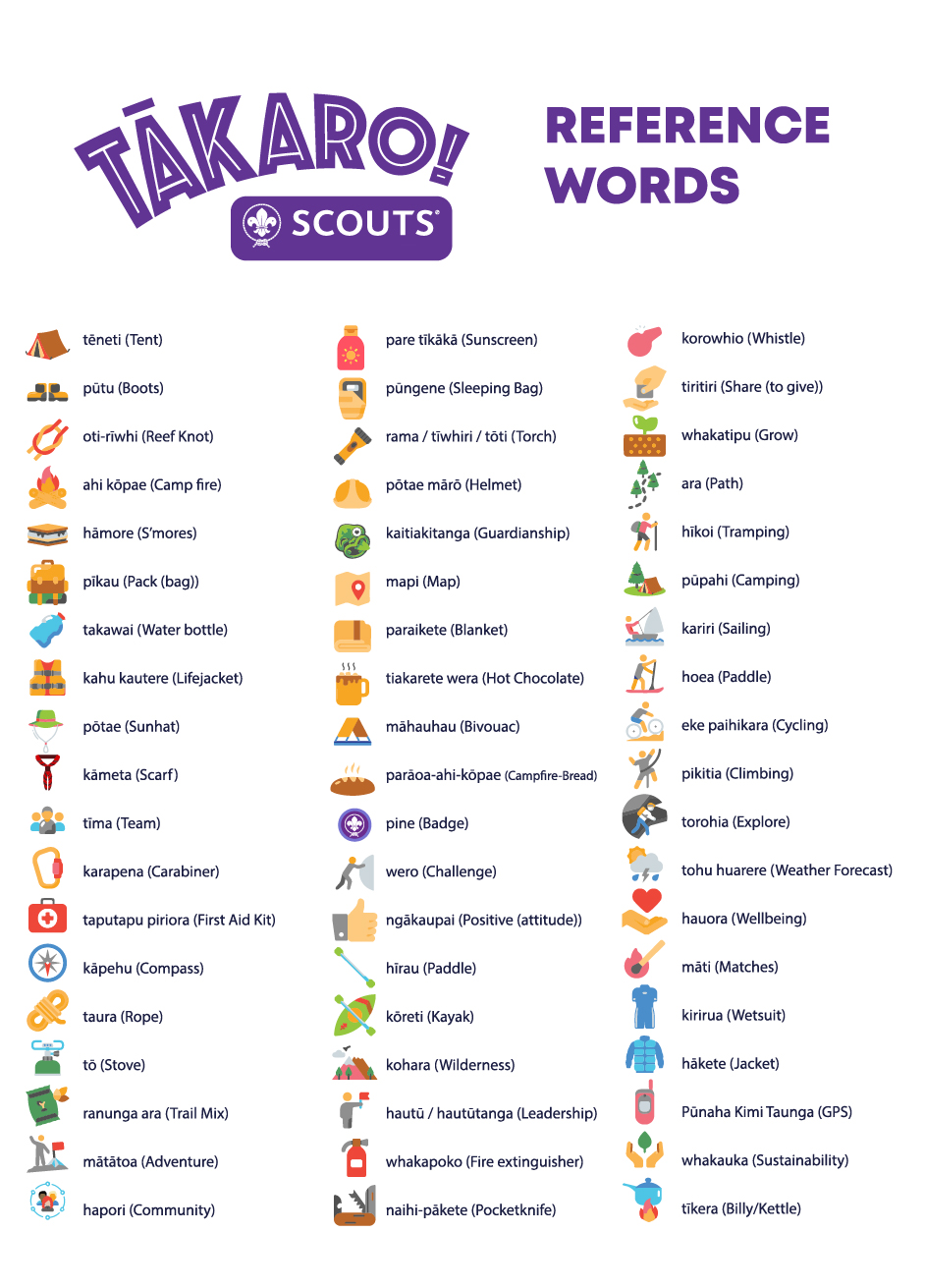 TĀKARO!
SCOUTS

REFERENCE WORDS

tēneti (Tent)
pūtu (Boots)
oti-rīwhi (Reef Knot)
ahi kōpae (Camp fire)
hāmore (S'mores)
pīkau (Pack (bag))
takawai (Water bottle)
kahu kautere (Lifejacket)
pōtae (Sunhat)
kāmeta (Scarf)
tīma (Team)
karapena (Carabiner)
taputapu piriora (First Aid Kit)
kāpehu (Compass)
taura (Rope)
tō (Stove)
ranunga ara (Trail Mix)
mātātoa (Adventure)
hapori (Community)

pare tīkākā (Sunscreen)
pūngene (Sleeping Bag)
rama / tīwhiri / tōti (Torch)
pōtae mārō (Helmet)
kaitiakitanga (Guardianship)
mapi (Map)
paraikete (Blanket)
tiakarete wera (Hot Chocolate)
māhauhau (Bivouac)
parāoa-ahi-kōpae (Campfire-Bread)
pine (Badge)
wero (Challenge)
ngākaupai (Positive (attitude))
hīrau (Paddle)
kōreti (Kayak)
kohara (Wilderness)
hautū / hautūtanga (Leadership)
whakapoko (Fire extinguisher)
naihi-pākete (Pocketknife)

korowhio (Whistle)
tiritiri (Share (to give))
whakatipu (Grow)
ara (Path)
hīkoi (Tramping)
pūpahi (Camping)
kariri (Sailing)
hoea (Paddle)
eke paihikara (Cycling)
pikitia (Climbing)
torohia (Explore)
tohu huarere (Weather Forecast)
hauora (Wellbeing)
māti (Matches)
kirirua (Wetsuit)
hākete (Jacket)
Pūnaha Kimi Taunga (GPS)
whakauka (Sustainability)
tīkera (Billy/Kettle)